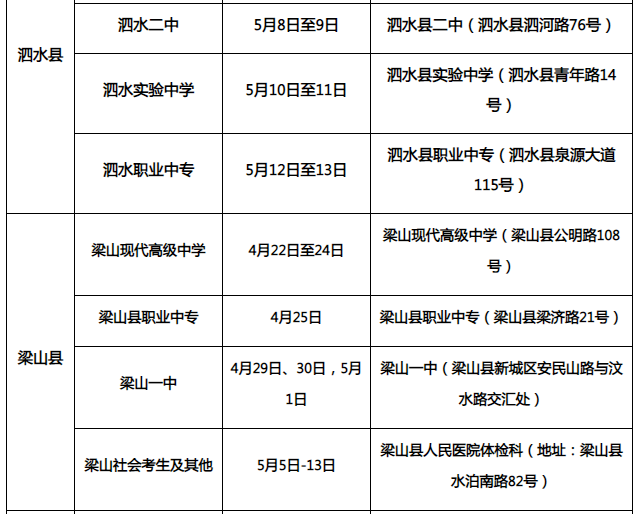 | 泗水县 | 泗水二中 | 5月8日至9日 | 泗水县二中（泗水县泗河路76号） |
|---|---|---|---|
|  | 泗水实验中学 | 5月10日至11日 | 泗水县实验中学（泗水县青年路14号） |
|  | 泗水职业中专 | 5月12日至13日 | 泗水县职业中专（泗水县泉源大道115号） |
| 梁山县 | 梁山现代高级中学 | 4月22日至24日 | 梁山现代高级中学（梁山县公明路108号） |
|  | 梁山县职业中专 | 4月25日 | 梁山县职业中专（梁山县梁济路21号） |
|  | 梁山一中 | 4月29日、30日，5月1日 | 梁山一中（梁山县新城区安民山路与汶水路交汇处） |
|  | 梁山社会考生及其他 | 5月5日-13日 | 梁山县人民医院体检科（地址：梁山县水泊南路82号） |